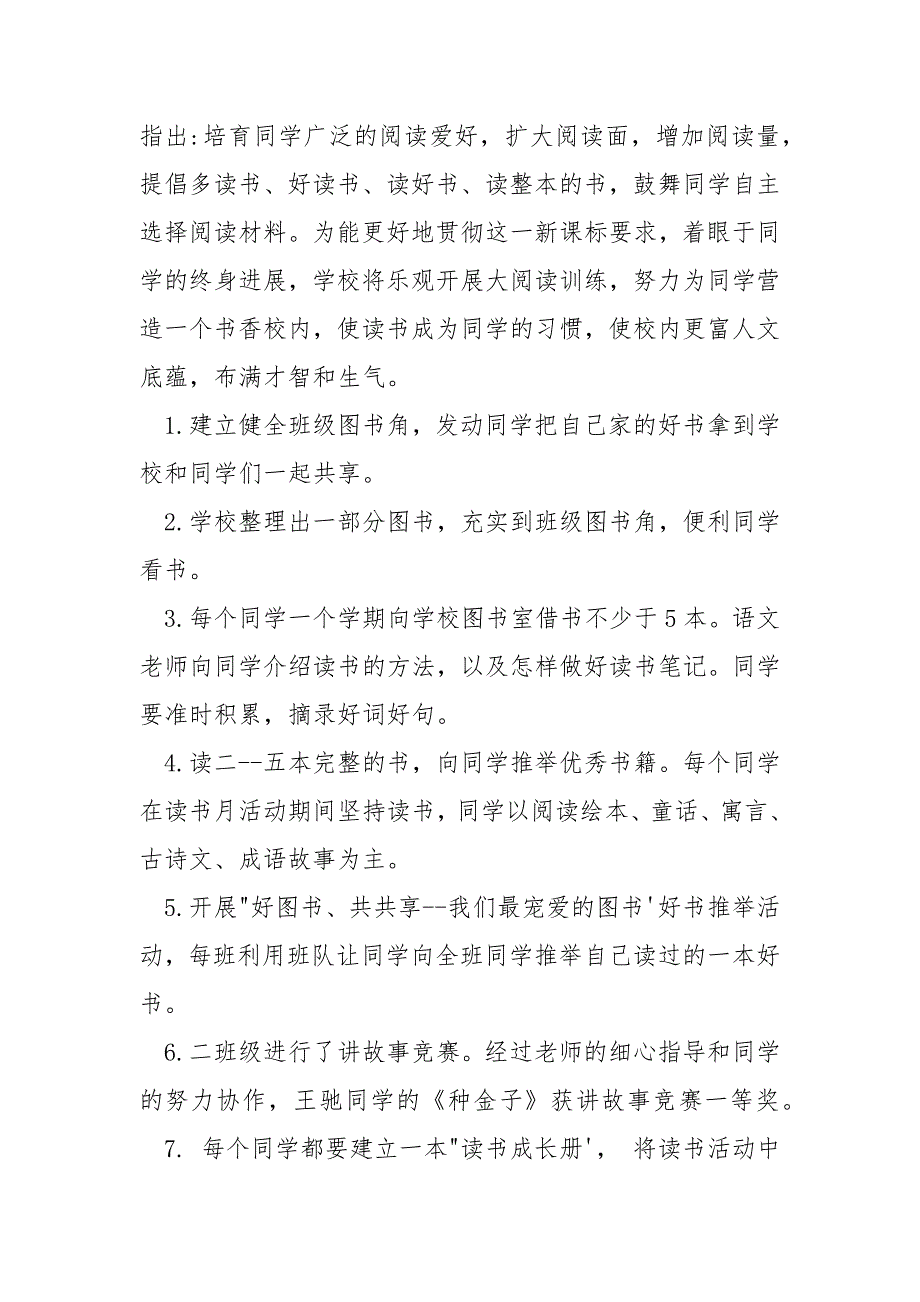 指出:培育同学广泛的阅读爱好，扩大阅读面，增加阅读量，提倡多读书、好读书、读好书、读整本的书，鼓舞同学自主选择阅读材料。为能更好地贯彻这一新课标要求，着眼于同学的终身进展，学校将乐观开展大阅读训练，努力为同学营造一个书香校内，使读书成为同学的习惯，使校内更富人文底蕴，布满才智和生气。

1.建立健全班级图书角，发动同学把自己家的好书拿到学校和同学们一起共享。

2.学校整理出一部分图书，充实到班级图书角，便利同学看书。

3.每个同学一个学期向学校图书室借书不少于5本。语文老师向同学介绍读书的方法，以及怎样做好读书笔记。同学要准时积累，摘录好词好句。

4.读二--五本完整的书，向同学推举优秀书籍。每个同学在读书月活动期间坚持读书，同学以阅读绘本、童话、寓言、古诗文、成语故事为主。

5.开展"好图书、共共享--我们最宠爱的图书'好书推举活动，每班利用班队让同学向全班同学推举自己读过的一本好书。

6.二班级进行了讲故事竞赛。经过老师的细心指导和同学的努力协作，王驰同学的《种金子》获讲故事竞赛一等奖。

7. 每个同学都要建立一本"读书成长册'， 将读书活动中